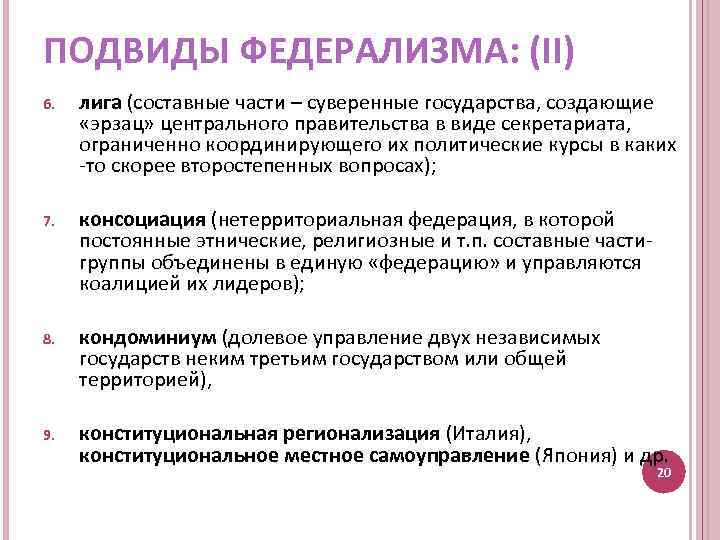 ПОДВИДЫ ФЕДЕРАЛИЗМА: (II)

6. лига (составные части – суверенные государства, создающие «эрзац» центрального правительства в виде секретариата, ограниченно координирующего их политические курсы в каких -то скорее второстепенных вопросах);

7. консоциация (нетерриториальная федерация, в которой постоянные этнические, религиозные и т.п. составные части-группы объединены в единую «федерацию» и управляются коалицией их лидеров);

8. кондоминиум (долевое управление двух независимых государств неким третьим государством или общей территорией),

9. конституциональная регионализация (Италия), конституциональное местное самоуправление (Япония) и др.

20